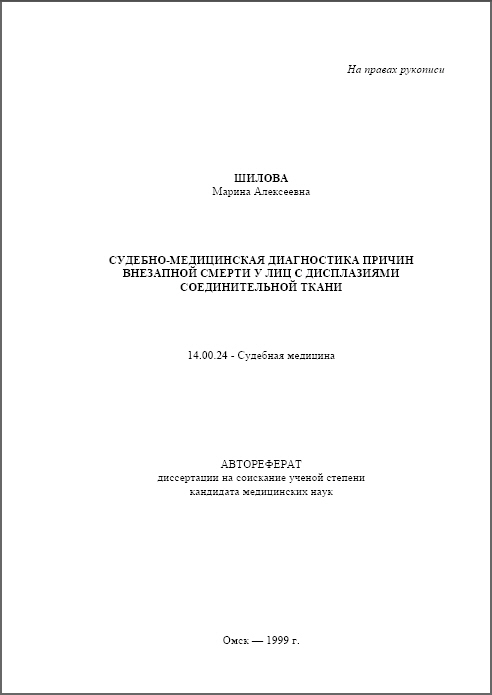 На правах рукописи

ШИЛОВА
Марина Алексеевна

СУДЕБНО-МЕДИЦИНСКАЯ ДИАГНОСТИКА ПРИЧИН ВНЕЗАПНОЙ СМЕРТИ У ЛИЦ С ДИСПЛАЗИЯМИ СОЕДИНИТЕЛЬНОЙ ТКАНИ

14.00.24 - Судебная медицина

АВТОРЕФЕРАТ
диссертации на соискание ученой степени
кандидата медицинских наук

Омск — 1999 г.